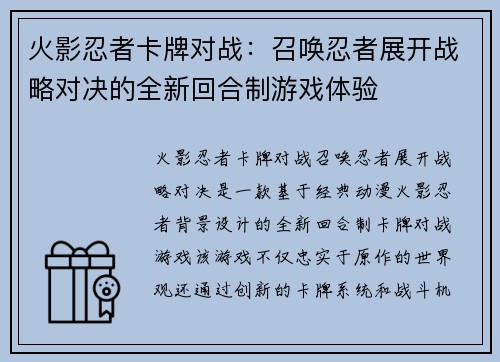 火影忍者卡牌对战：召唤忍者展开战略对决的全新回合制游戏体验

火影忍者卡牌对战召唤忍者展开战略对决是一款基于经典动漫火影忍者背景设计的全新回合制卡牌对战游戏该游戏不仅忠实于原作的世界观还通过创新的卡牌系统和战斗机